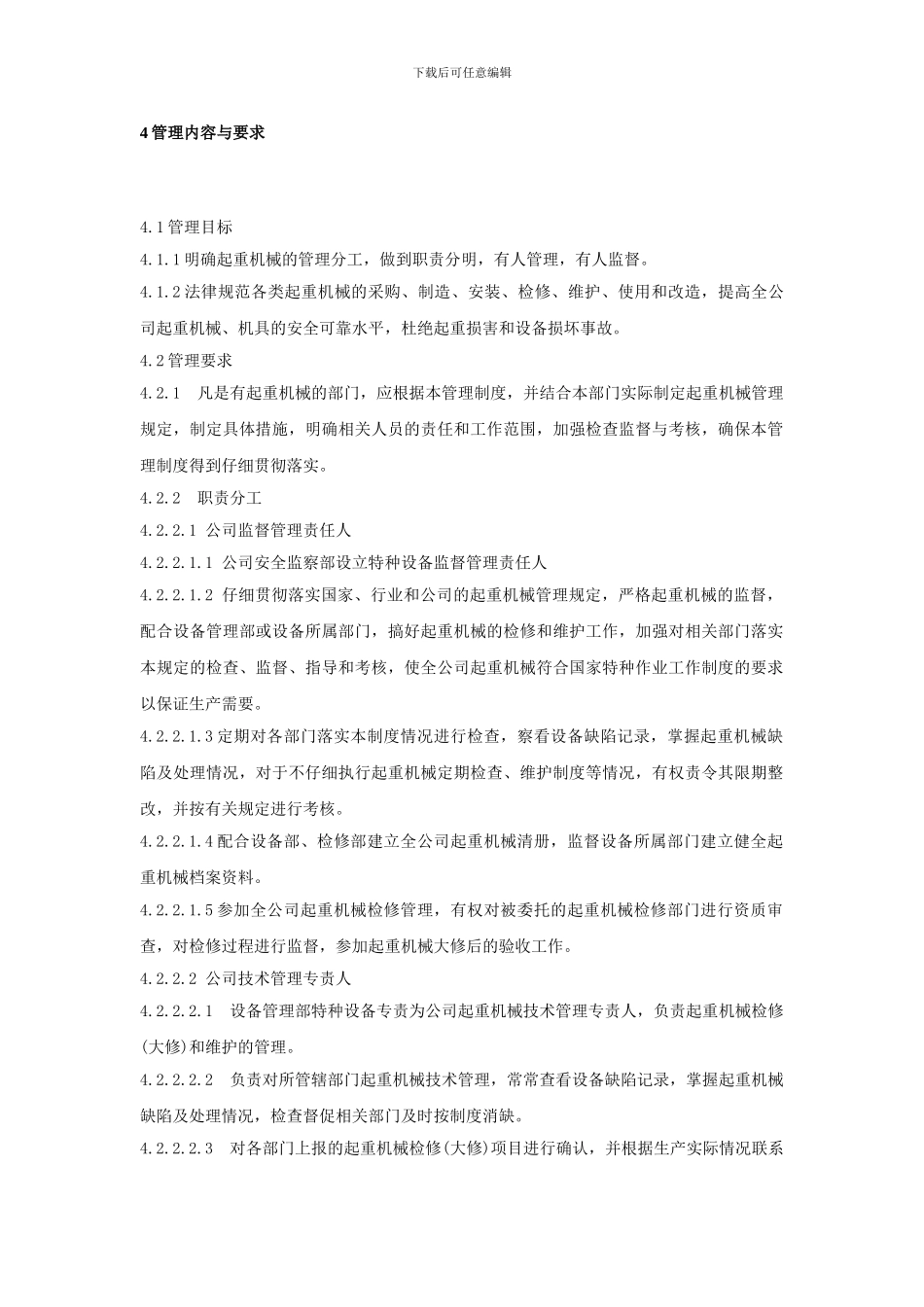 下载后可任意编辑

4 管理内容与要求

4.1 管理目标

4.1.1 明确起重机械的管理分工，做到职责分明，有人管理，有人监督。

4.1.2 法律规范各类起重机械的采购、制造、安装、检修、维护、使用和改造，提高全公司起重机械、机具的安全可靠水平，杜绝起重损害和设备损坏事故。

4.2 管理要求

4.2.1 凡是有起重机械的部门，应根据本管理制度，并结合本部门实际制定起重机械管理规定，制定具体措施，明确相关人员的责任和工作范围，加强检查监督与考核，确保本管理制度得到仔细贯彻落实。

4.2.2 职责分工

4.2.2.1 公司监督管理责任人

4.2.2.1.1 公司安全监察部设立特种设备监督管理责任人

4.2.2.1.2 仔细贯彻落实国家、行业和公司的起重机械管理规定，严格起重机械的监督，配合设备管理部或设备所属部门，搞好起重机械的检修和维护工作，加强对相关部门落实本规定的检查、监督、指导和考核，使全公司起重机械符合国家特种作业工作制度的要求以保证生产需要。

4.2.2.1.3 定期对各部门落实本制度情况进行检查，察看设备缺陷记录，掌握起重机械缺陷及处理情况，对于不仔细执行起重机械定期检查、维护制度等情况，有权责令其限期整改，并按有关规定进行考核。

4.2.2.1.4 配合设备部、检修部建立全公司起重机械清册，监督设备所属部门建立健全起重机械档案资料。

4.2.2.1.5 参加全公司起重机械检修管理，有权对被委托的起重机械检修部门进行资质审查，对检修过程进行监督，参加起重机械大修后的验收工作。

4.2.2.2 公司技术管理专责人

4.2.2.2.1 设备管理部特种设备专责为公司起重机械技术管理专责人，负责起重机械检修(大修)和维护的管理。

4.2.2.2.2 负责对所管辖部门起重机械技术管理，常常查看设备缺陷记录，掌握起重机械缺陷及处理情况，检查督促相关部门及时按制度消缺。

4.2.2.2.3 对各部门上报的起重机械检修(大修)项目进行确认，并根据生产实际情况联系